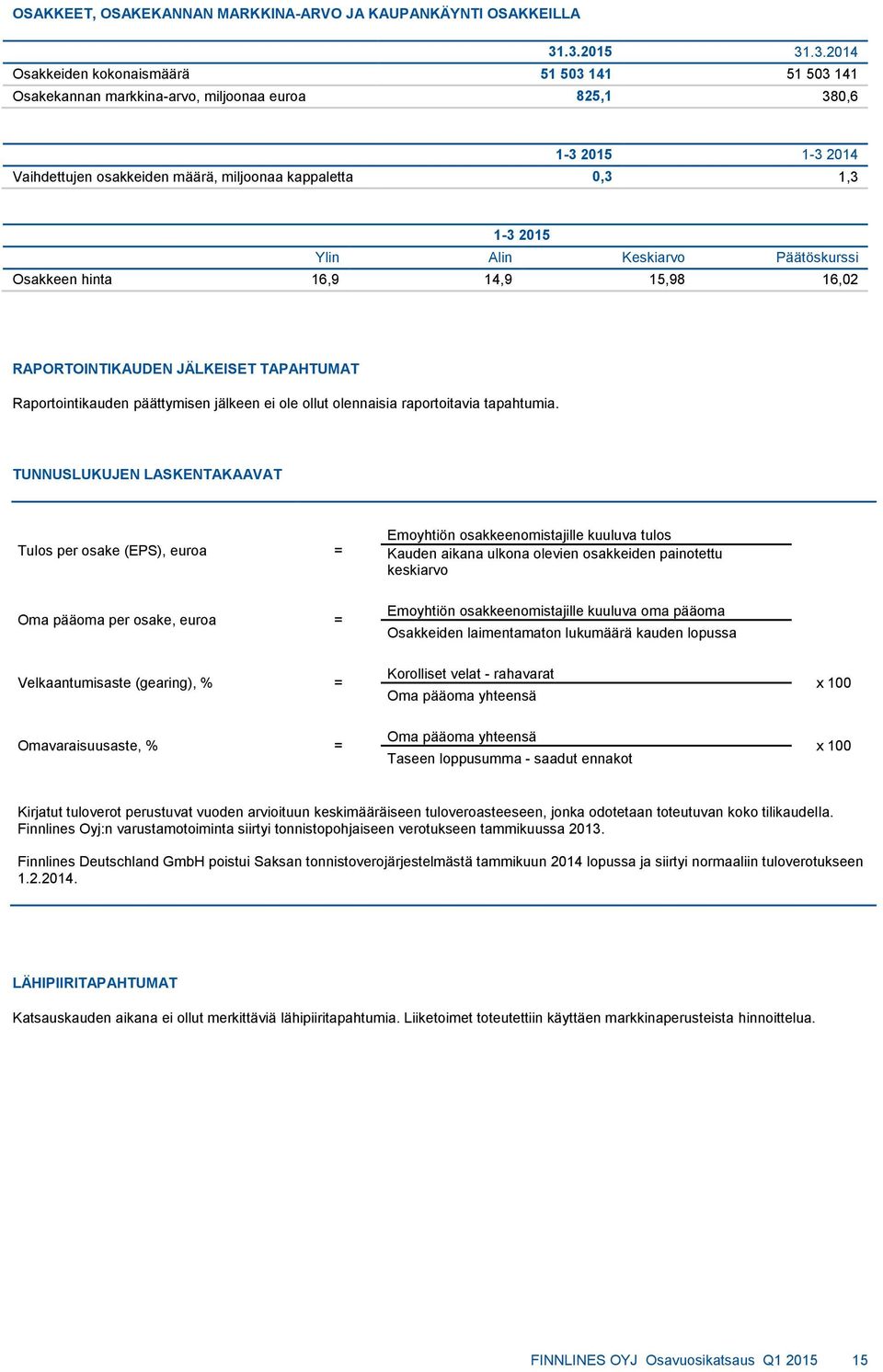 OSAKKEET, OSAKEKANNAN MARKKINA-ARVO JA KAUPANKÄYNTI OSAKKEILLA

| | 31.3.2015 | 31.3.2014 |
|---|---|---|
| Osakkeiden kokonaismäärä | 51 503 141 | 51 503 141 |
| Osakekannan markkina-arvo, miljoonaa euroa | 825,1 | 380,6 |

| | 1-3 2015 | 1-3 2014 |
|---|---|---|
| Vaihdettujen osakkeiden määrä, miljoonaa kappaletta | 0,3 | 1,3 |

| | 1-3 2015 | | | |
|---|---|---|---|---|
| | Ylin | Alin | Keskiarvo | Päätöskurssi |
| Osakkeen hinta | 16,9 | 14,9 | 15,98 | 16,02 |

RAPORTOINTIKAUDEN JÄLKEISET TAPAHTUMAT

Raportointikauden päättymisen jälkeen ei ole ollut olennaisia raportoitavia tapahtumia.

TUNNUSLUKUJEN LASKENTAKAAVAT

Tulos per osake (EPS), euroa = $\frac{\text{Emoyhtiön osakkeenomistajille kuuluva tulos}}{\text{Kauden aikana ulkona olevien osakkeiden painotettu keskiarvo}}$

Oma pääoma per osake, euroa = $\frac{\text{Emoyhtiön osakkeenomistajille kuuluva oma pääoma}}{\text{Osakkeiden laimentamaton lukumäärä kauden lopussa}}$

Velkaantumisaste (gearing), % = $\frac{\text{Korolliset velat - rahavarat}}{\text{Oma pääoma yhteensä}}$ x 100

Omavaraisuusaste, % = $\frac{\text{Oma pääoma yhteensä}}{\text{Taseen loppusumma - saadut ennakot}}$ x 100

Kirjatut tuloverot perustuvat vuoden arvioituun keskimääräiseen tuloveroasteeseen, jonka odotetaan toteutuvan koko tilikaudella. Finnlines Oyj:n varustamotoiminta siirtyi tonnistopohjaiseen verotukseen tammikuussa 2013.

Finnlines Deutschland GmbH poistui Saksan tonnistoverojärjestelmästä tammikuun 2014 lopussa ja siirtyi normaaliin tuloverotukseen 1.2.2014.

LÄHIPIIRITAPAHTUMAT

Katsauskauden aikana ei ollut merkittäviä lähipiiritapahtumia. Liiketoimet toteutettiin käyttäen markkinaperusteista hinnoittelua.

FINNLINES OYJ Osavuosikatsaus Q1 2015 15